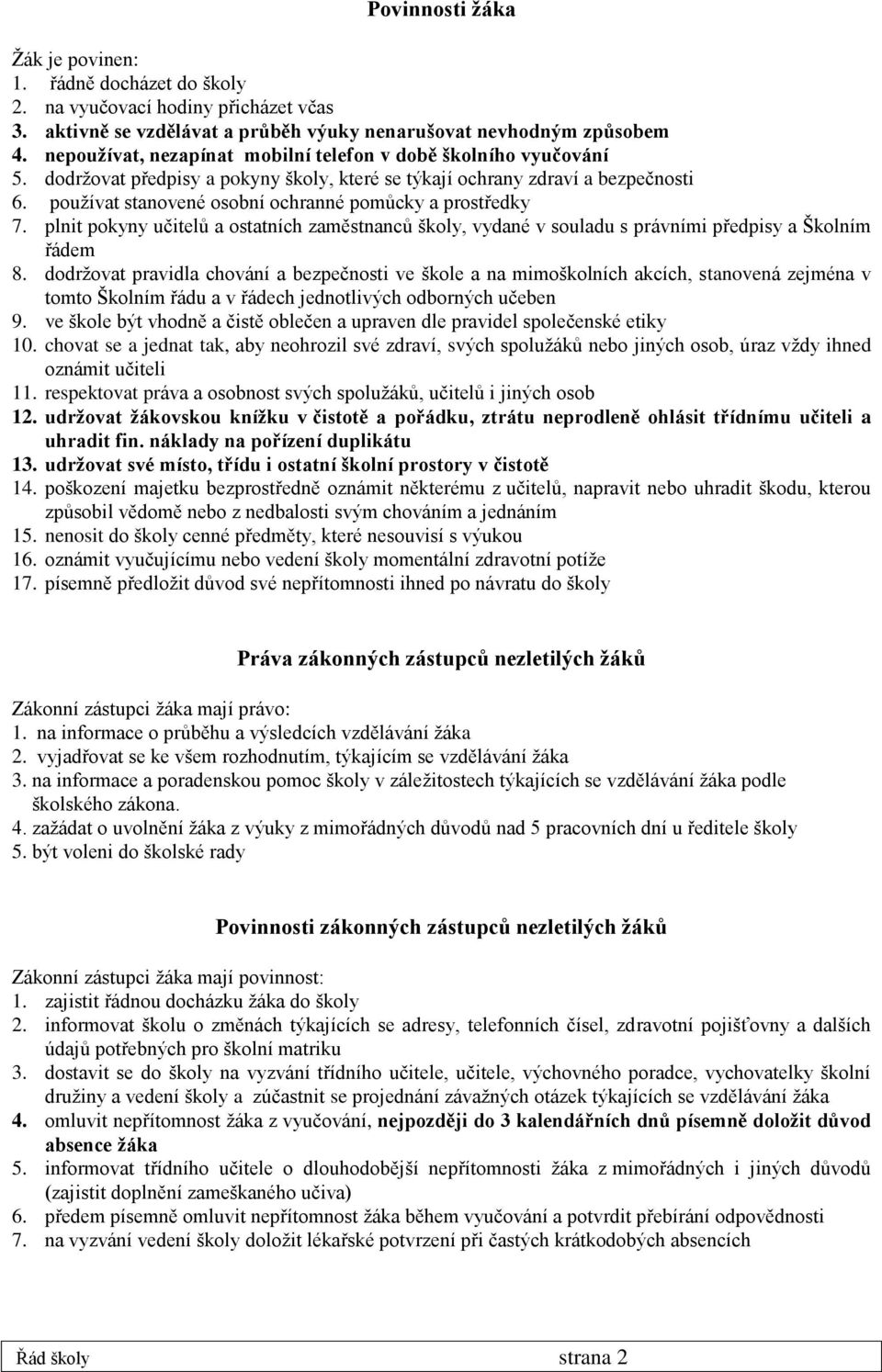 Povinnosti žáka

Žák je povinen:
1. řádně docházet do školy
2. na vyučovací hodiny přicházet včas
3. aktivně se vzdělávat a průběh výuky nenarušovat nevhodným způsobem
4. nepoužívat, nezapínat mobilní telefon v době školního vyučování
5. dodržovat předpisy a pokyny školy, které se týkají ochrany zdraví a bezpečnosti
6. používat stanovené osobní ochranné pomůcky a prostředky
7. plnit pokyny učitelů a ostatních zaměstnanců školy, vydané v souladu s právními předpisy a Školním řádem
8. dodržovat pravidla chování a bezpečnosti ve škole a na mimoškolních akcích, stanovená zejména v tomto Školním řádu a v řádech jednotlivých odborných učeben
9. ve škole být vhodně a čistě oblečen a upraven dle pravidel společenské etiky
10. chovat se a jednat tak, aby neohrozil své zdraví, svých spolužáků nebo jiných osob, úraz vždy ihned oznámit učiteli
11. respektovat práva a osobnost svých spolužáků, učitelů i jiných osob
12. udržovat žákovskou knížku v čistotě a pořádku, ztrátu neprodleně ohlásit třídnímu učiteli a uhradit fin. náklady na pořízení duplikátu
13. udržovat své místo, třídu i ostatní školní prostory v čistotě
14. poškození majetku bezprostředně oznámit některému z učitelů, napravit nebo uhradit škodu, kterou způsobil vědomě nebo z nedbalosti svým chováním a jednáním
15. nenosit do školy cenné předměty, které nesouvisí s výukou
16. oznámit vyučujícímu nebo vedení školy momentální zdravotní potíže
17. písemně předložit důvod své nepřítomnosti ihned po návratu do školy

Práva zákonných zástupců nezletilých žáků

Zákonní zástupci žáka mají právo:
1. na informace o průběhu a výsledcích vzdělávání žáka
2. vyjadřovat se ke všem rozhodnutím, týkajícím se vzdělávání žáka
3. na informace a poradenskou pomoc školy v záležitostech týkajících se vzdělávání žáka podle školského zákona.
4. zažádat o uvolnění žáka z výuky z mimořádných důvodů nad 5 pracovních dní u ředitele školy
5. být voleni do školské rady

Povinnosti zákonných zástupců nezletilých žáků

Zákonní zástupci žáka mají povinnost:
1. zajistit řádnou docházku žáka do školy
2. informovat školu o změnách týkajících se adresy, telefonních čísel, zdravotní pojišťovny a dalších údajů potřebných pro školní matriku
3. dostavit se do školy na vyzvání třídního učitele, učitele, výchovného poradce, vychovatelky školní družiny a vedení školy a zúčastnit se projednání závažných otázek týkajících se vzdělávání žáka
4. omluvit nepřítomnost žáka z vyučování, nejpozději do 3 kalendářních dnů písemně doložit důvod absence žáka
5. informovat třídního učitele o dlouhodobější nepřítomnosti žáka z mimořádných i jiných důvodů (zajistit doplnění zameškaného učiva)
6. předem písemně omluvit nepřítomnost žáka během vyučování a potvrdit přebírání odpovědnosti
7. na vyzvání vedení školy doložit lékařské potvrzení při častých krátkodobých absencích

Řád školy strana 2